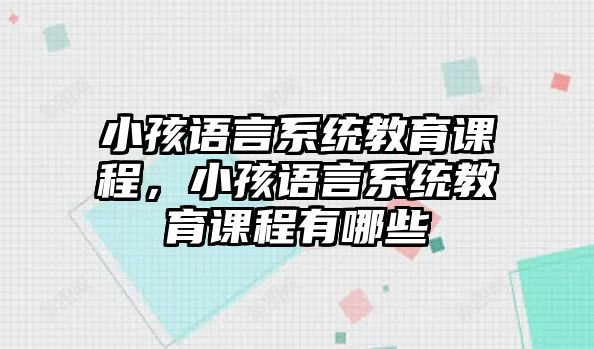 小孩语言系统教育课程，小孩语言系统教育课程有哪些